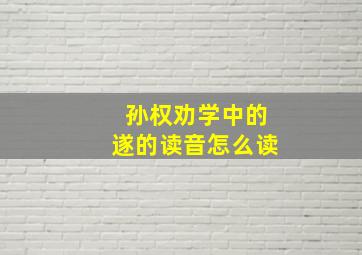 孙权劝学中的
遂的读音怎么读